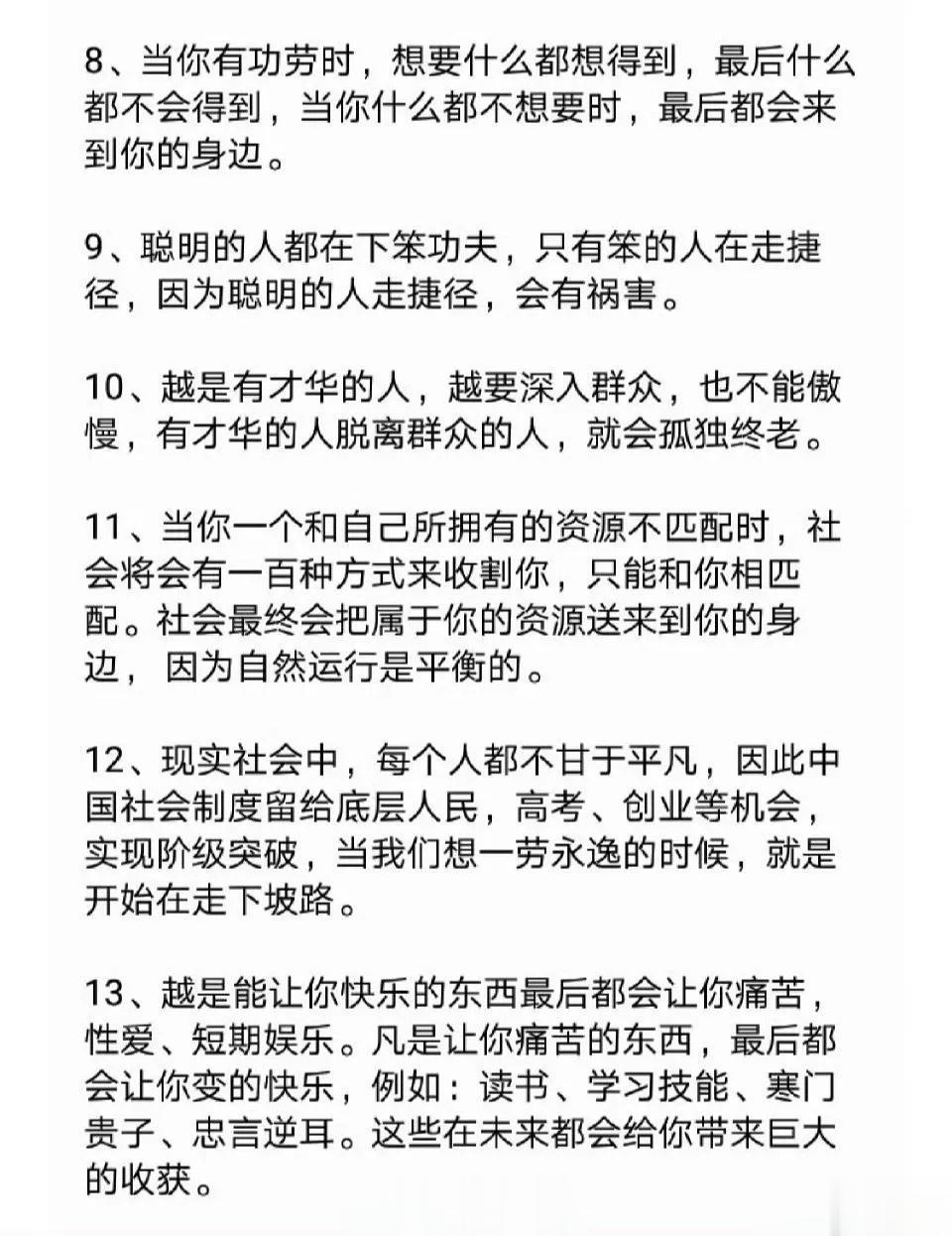 8、当你有功劳时，想要什么都想得到，最后什么都不会得到，当你什么都不想要时，最后都会来到你的身边。

9、聪明的人都在下笨功夫，只有笨的人在走捷径，因为聪明的人走捷径，会有祸害。

10、越是有才华的人，越要深入群众，也不能傲慢，有才华的人脱离群众的人，就会孤独终老。

11、当你一个和自己所拥有的资源不匹配时，社会将会有一百种方式来收割你，只能和你相匹配。社会最终会把属于你的资源送来到你的身边， 因为自然运行是平衡的。

12、现实社会中，每个人都不甘于平凡，因此中国社会制度留给底层人民，高考、创业等机会，实现阶级突破，当我们想一劳永逸的时候，就是开始在走下坡路。

13、越是能让你快乐的东西最后都会让你痛苦，性爱、短期娱乐。凡是让你痛苦的东西，最后都会让你变的快乐，例如：读书、学习技能、寒门贵子、忠言逆耳。这些在未来都会给你带来巨大的收获。